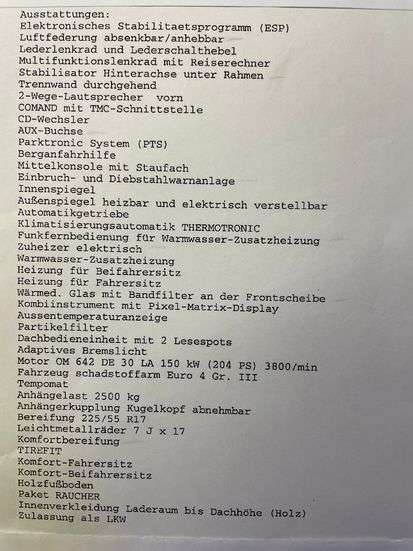 Ausstattungen:
Elektronisches Stabilitaetsprogramm (ESP)
Luftfederung absenkbar/anhebbar
Lederlenkrad und Lederschalthebel
Multifunktionslenkrad mit Reiserechner
Stabilisator Hinterachse unter Rahmen
Trennwand durchgehend
2-Wege-Lautsprecher vorn
COMAND mit TMC-Schnittstelle
CD-Wechsler
AUX-Buchse
Parktronic System (PTS)
Berganfahrhilfe
Mittelkonsole mit Staufach
Einbruch- und Diebstahlwarnanlage
Innenspiegel
Außenspiegel heizbar und elektrisch verstellbar
Automatikgetriebe
Klimatisierungsautomatik THERMOTRONIC
Funkfernbedienung für Warmwasser-Zusatzheizung
Zuheizer elektrisch
Warmwasser-Zusatzheizung
Heizung für Beifahrersitz
Heizung für Fahrersitz
Wärmed. Glas mit Bandfilter an der Frontscheibe
Kombiinstrument mit Pixel-Matrix-Display
Aussentemperaturanzeige
Partikelfilter
Dachbedieneinheit mit 2 Lesespots
Adaptives Bremslicht
Motor OM 642 DE 30 LA 150 kW (204 PS) 3800/min
Fahrzeug schadstoffarm Euro 4 Gr. III
Tempomat
Anhängelast 2500 kg
Anhängerkupplung Kugelkopf abnehmbar
Bereifung 225/55 R17
Leichtmetallräder 7 J x 17
Komfortbereifung
TIREFIT
Komfort-Fahrersitz
Komfort-Beifahrersitz
Holzfußboden
Paket RAUCHER
Innenverkleidung Laderaum bis Dachhöhe (Holz)
Zulassung als LKW